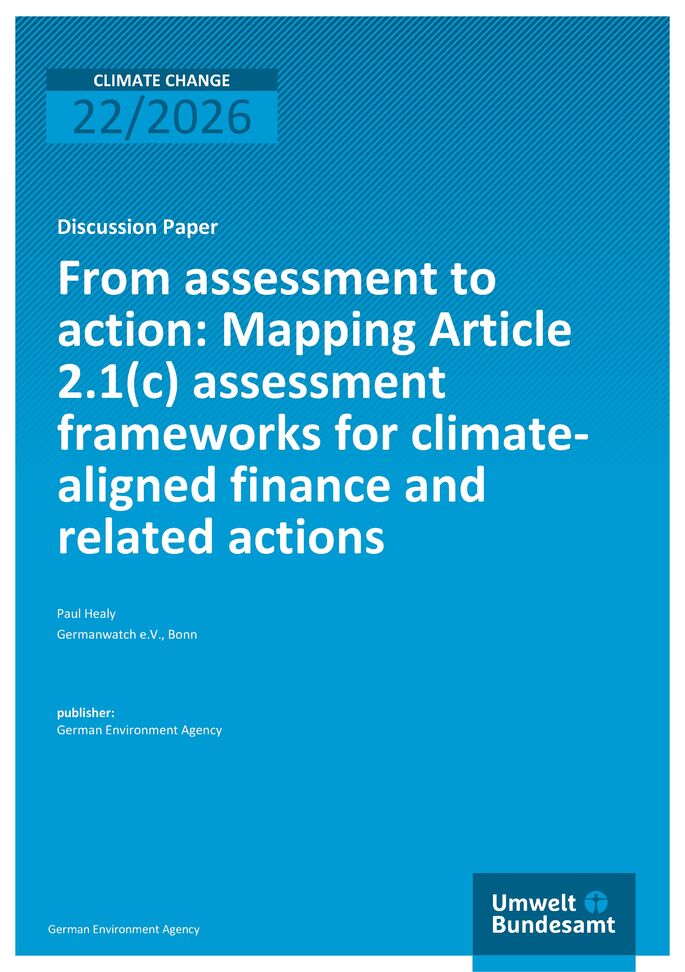 CLIMATE CHANGE
22/2026

Discussion Paper

From assessment to action: Mapping Article 2.1(c) assessment frameworks for climate-aligned finance and related actions

Paul Healy
Germanwatch e.V., Bonn

publisher:
German Environment Agency

German Environment Agency

Umwelt Bundesamt